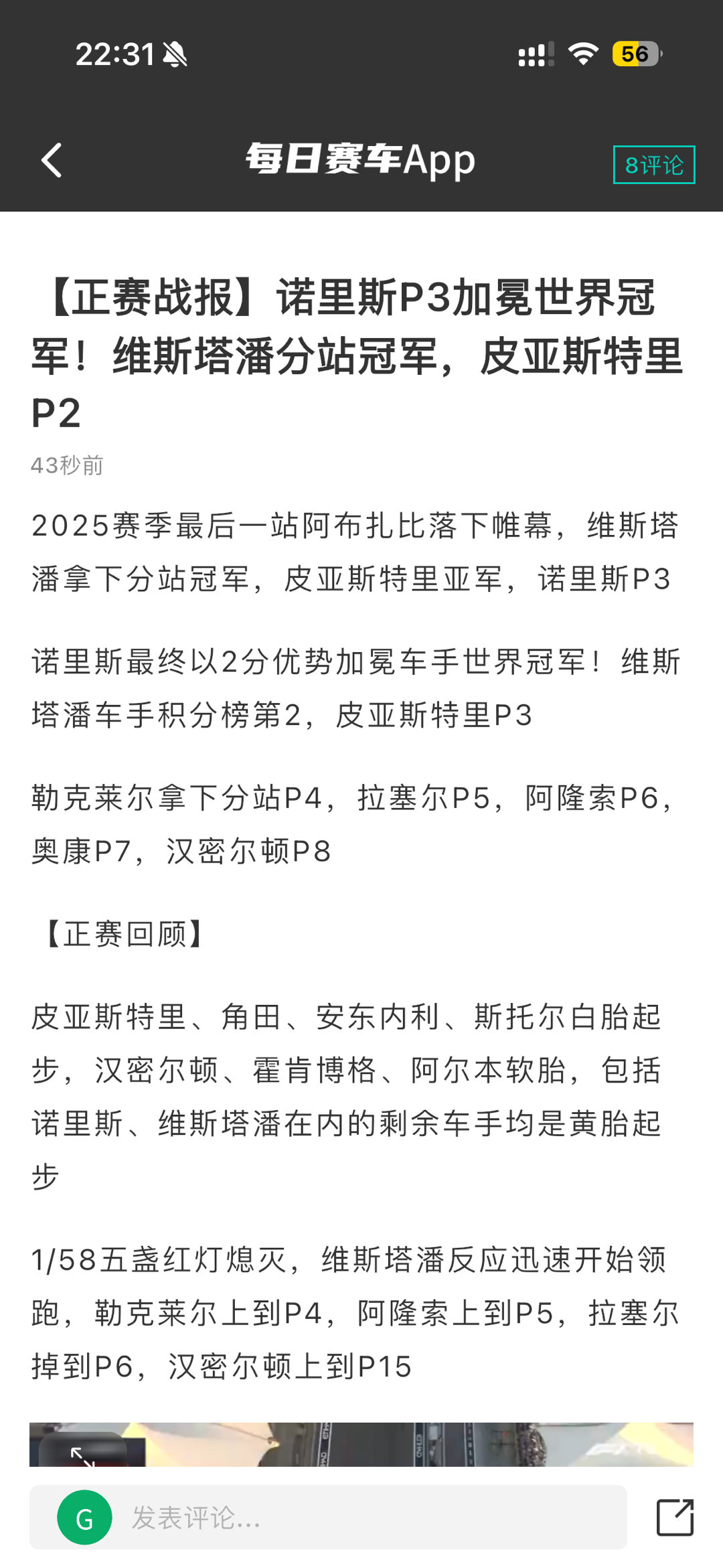 22:31

56

每日赛车App

8评论

【正赛战报】诺里斯P3加冕世界冠军！维斯塔潘分站冠军，皮亚斯特里P2

43秒前

2025赛季最后一站阿布扎比落下帷幕，维斯塔潘拿下分站冠军，皮亚斯特里亚军，诺里斯P3

诺里斯最终以2分优势加冕车手世界冠军！维斯塔潘车手积分榜第2，皮亚斯特里P3

勒克莱尔拿下分站P4，拉塞尔P5，阿隆索P6，奥康P7，汉密尔顿P8

【正赛回顾】

皮亚斯特里、角田、安东内利、斯托尔白胎起步，汉密尔顿、霍肯博格、阿尔本软胎，包括诺里斯、维斯塔潘在内的剩余车手均是黄胎起步

1/58五盏红灯熄灭，维斯塔潘反应迅速开始领跑，勒克莱尔上到P4，阿隆索上到P5，拉塞尔掉到P6，汉密尔顿上到P15

G

发表评论...